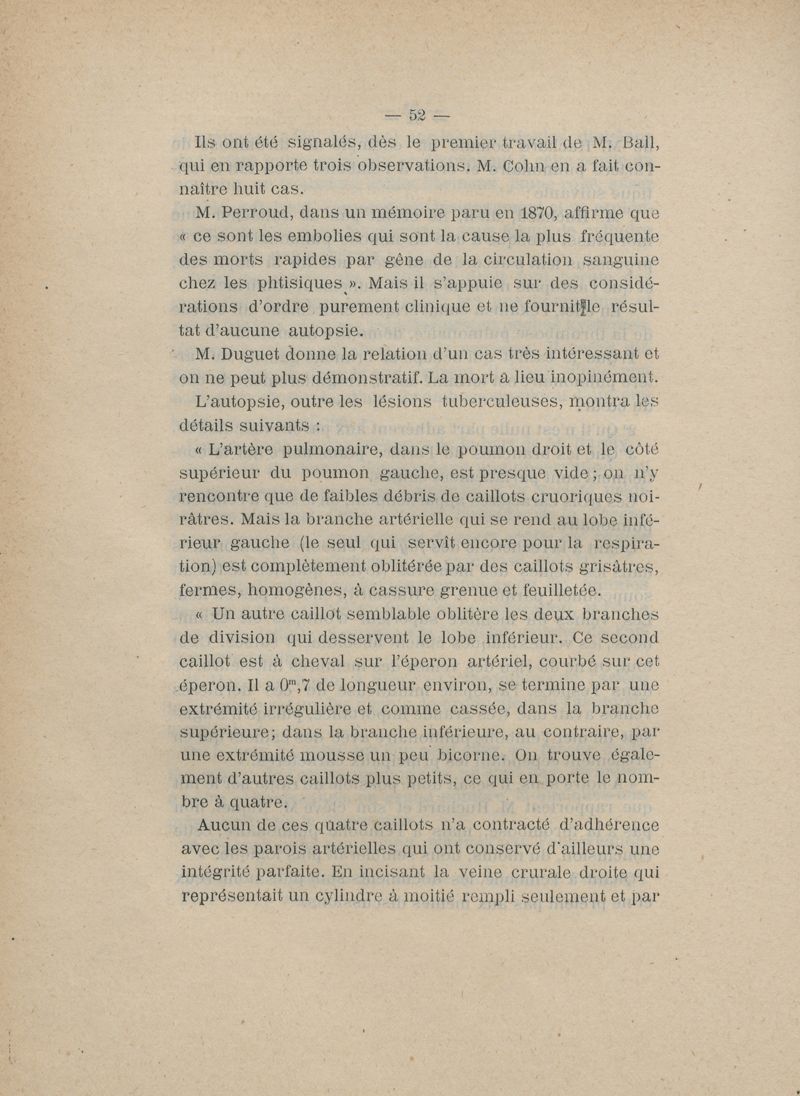 — 52 —

Ils ont été signalés, dès le premier travail de M. Ball, qui en rapporte trois observations. M. Cohn en a fait connaître huit cas.

M. Perroud, dans un mémoire paru en 1870, affirme que « ce sont les embolies qui sont la cause la plus fréquente des morts rapides par gêne de la circulation sanguine chez les phtisiques ». Mais il s'appuie sur des considérations d'ordre purement clinique et ne fournit le résultat d'aucune autopsie.

M. Duguet donne la relation d'un cas très intéressant et on ne peut plus démonstratif. La mort a lieu inopinément. L'autopsie, outre les lésions tuberculeuses, montra les détails suivants :

« L'artère pulmonaire, dans le poumon droit et le côté supérieur du poumon gauche, est presque vide ; on n'y rencontre que de faibles débris de caillots cruoriques noirâtres. Mais la branche artérielle qui se rend au lobe inférieur gauche (le seul qui servît encore pour la respiration) est complètement oblitérée par des caillots grisâtres, fermes, homogènes, à cassure grenue et feuilletée.

« Un autre caillot semblable oblitère les deux branches de division qui desservent le lobe inférieur. Ce second caillot est à cheval sur l'éperon artériel, courbé sur cet éperon. Il a $0^m,7$ de longueur environ, se termine par une extrémité irrégulière et comme cassée, dans la branche supérieure; dans la branche inférieure, au contraire, par une extrémité mousse un peu bicorne. On trouve également d'autres caillots plus petits, ce qui en porte le nombre à quatre.

Aucun de ces quatre caillots n'a contracté d'adhérence avec les parois artérielles qui ont conservé d'ailleurs une intégrité parfaite. En incisant la veine crurale droite qui représentait un cylindre à moitié rempli seulement et par